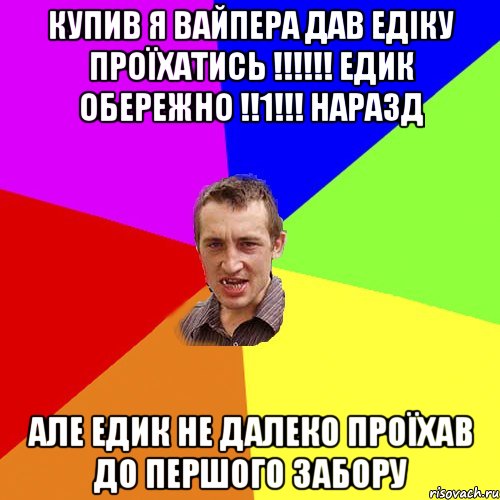 КУПИВ Я ВАЙПЕРА ДАВ ЕДІКУ ПРОЇХАТИСЬ !!!!!! ЕДИК ОБЕРЕЖНО !!1!!! НАРАЗД

АЛЕ ЕДИК НЕ ДАЛЕКО ПРОЇХАВ ДО ПЕРШОГО ЗАБОРУ

risovach.ru